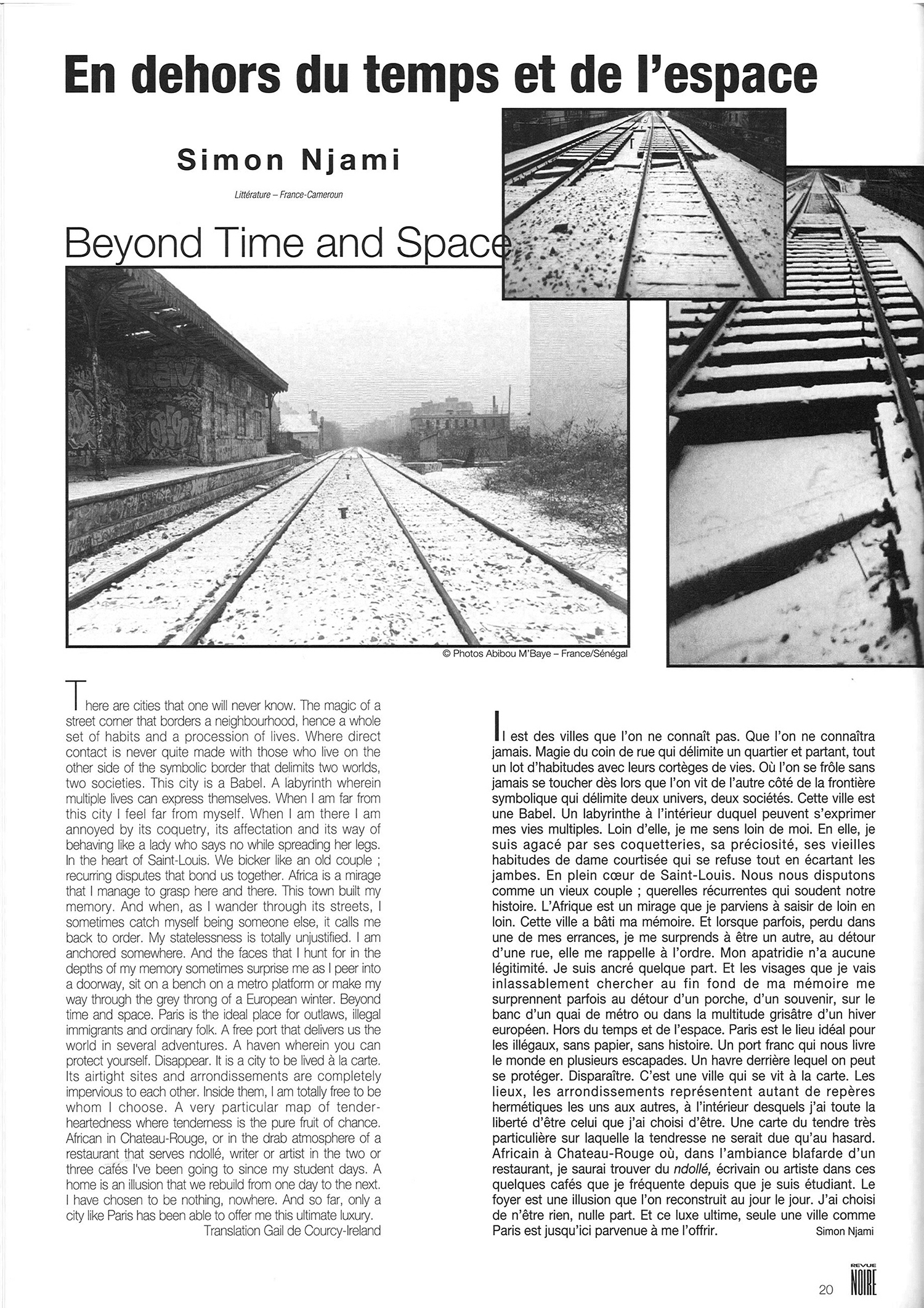 En dehors du temps et de l'espace

Simon Njami

Littérature – France-Cameroun

Beyond Time and Space

© Photos Abibou M'Baye – France/Sénégal

There are cities that one will never know. The magic of a street corner that borders a neighbourhood, hence a whole set of habits and a procession of lives. Where direct contact is never quite made with those who live on the other side of the symbolic border that delimits two worlds, two societies. This city is a Babel. A labyrinth wherein multiple lives can express themselves. When I am far from this city I feel far from myself. When I am there I am annoyed by its coquetry, its affectation and its way of behaving like a lady who says no while spreading her legs. In the heart of Saint-Louis. We bicker like an old couple ; recurring disputes that bond us together. Africa is a mirage that I manage to grasp here and there. This town built my memory. And when, as I wander through its streets, I sometimes catch myself being someone else, it calls me back to order. My statelessness is totally unjustified. I am anchored somewhere. And the faces that I hunt for in the depths of my memory sometimes surprise me as I peer into a doorway, sit on a bench on a metro platform or make my way through the grey throng of a European winter. Beyond time and space. Paris is the ideal place for outlaws, illegal immigrants and ordinary folk. A free port that delivers us the world in several adventures. A haven wherein you can protect yourself. Disappear. It is a city to be lived à la carte. Its airtight sites and arrondissements are completely impervious to each other. Inside them, I am totally free to be whom I choose. A very particular map of tender-heartedness where tenderness is the pure fruit of chance. African in Chateau-Rouge, or in the drab atmosphere of a restaurant that serves ndollé, writer or artist in the two or three cafés I've been going to since my student days. A home is an illusion that we rebuild from one day to the next. I have chosen to be nothing, nowhere. And so far, only a city like Paris has been able to offer me this ultimate luxury.
Translation Gail de Courcy-Ireland

Il est des villes que l'on ne connaît pas. Que l'on ne connaîtra jamais. Magie du coin de rue qui délimite un quartier et partant, tout un lot d'habitudes avec leurs cortèges de vies. Où l'on se frôle sans jamais se toucher dès lors que l'on vit de l'autre côté de la frontière symbolique qui délimite deux univers, deux sociétés. Cette ville est une Babel. Un labyrinthe à l'intérieur duquel peuvent s'exprimer mes vies multiples. Loin d'elle, je me sens loin de moi. En elle, je suis agacé par ses coquetteries, sa préciosité, ses vieilles habitudes de dame courtisée qui se refuse tout en écartant les jambes. En plein cœur de Saint-Louis. Nous nous disputons comme un vieux couple ; querelles récurrentes qui soudent notre histoire. L'Afrique est un mirage que je parviens à saisir de loin en loin. Cette ville a bâti ma mémoire. Et lorsque parfois, perdu dans une de mes errances, je me surprends à être un autre, au détour d'une rue, elle me rappelle à l'ordre. Mon apatridie n'a aucune légitimité. Je suis ancré quelque part. Et les visages que je vais inlassablement chercher au fin fond de ma mémoire me surprennent parfois au détour d'un porche, d'un souvenir, sur le banc d'un quai de métro ou dans la multitude grisâtre d'un hiver européen. Hors du temps et de l'espace. Paris est le lieu idéal pour les illégaux, sans papier, sans histoire. Un port franc qui nous livre le monde en plusieurs escapades. Un havre derrière lequel on peut se protéger. Disparaître. C'est une ville qui se vit à la carte. Les lieux, les arrondissements représentent autant de repères hermétiques les uns aux autres, à l'intérieur desquels j'ai toute la liberté d'être celui que j'ai choisi d'être. Une carte du tendre très particulière sur laquelle la tendresse ne serait due qu'au hasard. Africain à Chateau-Rouge où, dans l'ambiance blafarde d'un restaurant, je saurai trouver du ndollé, écrivain ou artiste dans ces quelques cafés que je fréquente depuis que je suis étudiant. Le foyer est une illusion que l'on reconstruit au jour le jour. J'ai choisi de n'être rien, nulle part. Et ce luxe ultime, seule une ville comme Paris est jusqu'ici parvenue à me l'offrir.
Simon Njami

20 REVUE NOIRE